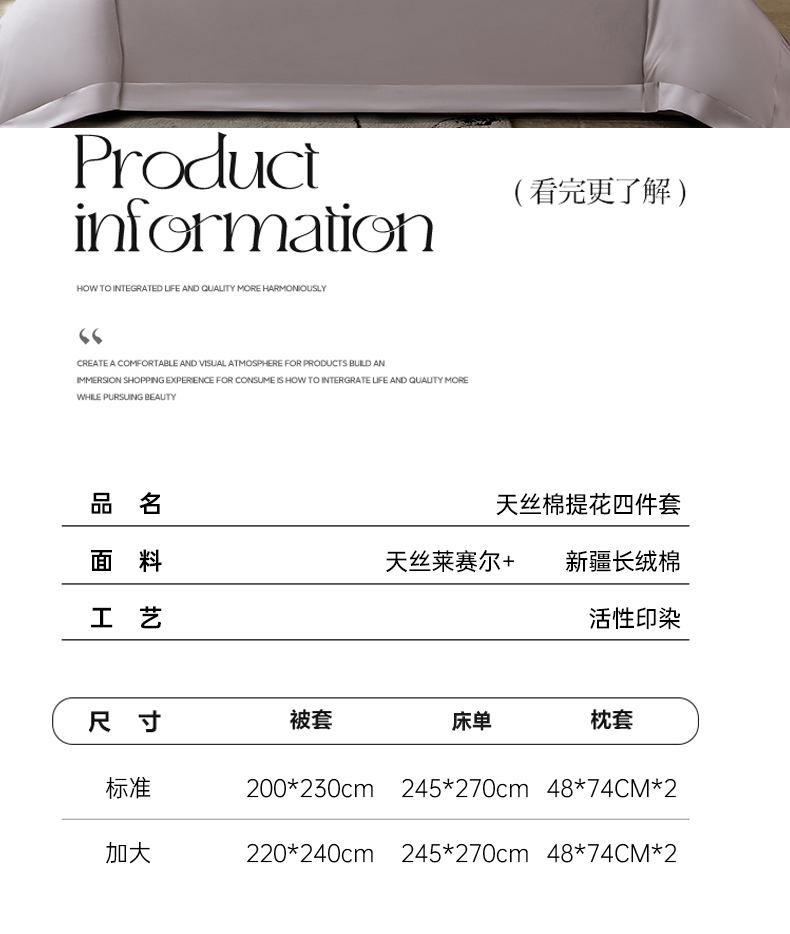 Product information

(看完更了解)

HOW TO INTEGRATED LIFE AND QUALITY MORE HARMONIOUSLY

"

CREATE A COMFORTABLE AND VISUAL ATMOSPHERE FOR PRODUCTS BUILD AN IMMERSION SHOPPING EXPERIENCE FOR CONSUME IS HOW TO INTERGRATE LIFE AND QUALITY MORE WHILE PURSUING BEAUTY

品 名 天丝棉提花四件套

面 料 天丝莱赛尔+ 新疆长绒棉

工 艺 活性印染

| 尺 寸 | 被套 | 床单 | 枕套 |
|---|---|---|---|
| 标准 | 200*230cm | 245*270cm | 48*74CM*2 |
| 加大 | 220*240cm | 245*270cm | 48*74CM*2 |